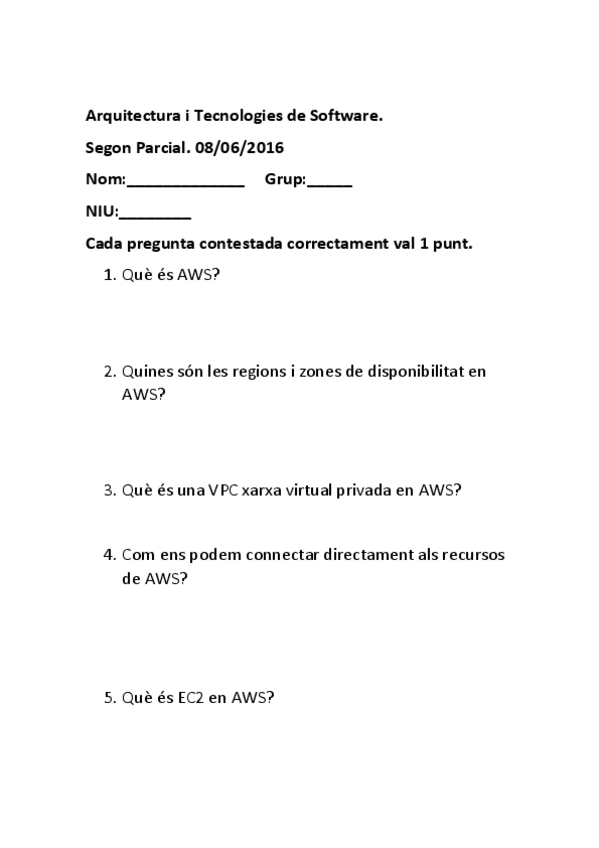 Arquitectura i Tecnologies de Software.

Segon Parcial. 08/06/2016

Nom:_____________ Grup:_____

NIU:________

Cada pregunta contestada correctament val 1 punt.

1. Què és AWS?

2. Quines són les regions i zones de disponibilitat en AWS?

3. Què és una VPC xarxa virtual privada en AWS?

4. Com ens podem connectar directament als recursos de AWS?

5. Què és EC2 en AWS?